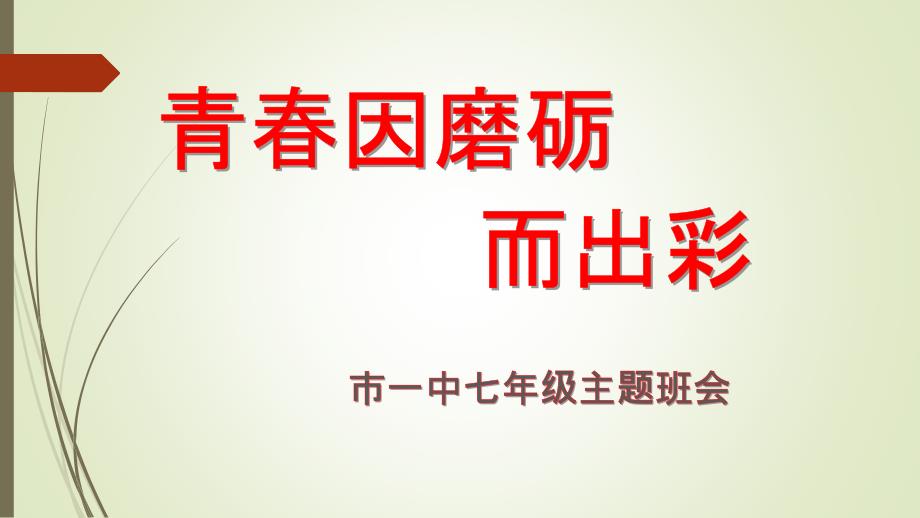 青春因磨砺
而出彩

市一中七年级主题班会